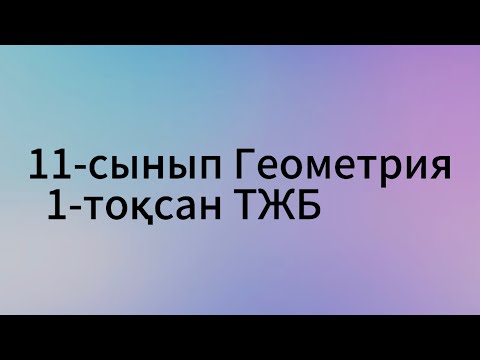 11-сынып Геометрия
1-тоқсан ТЖБ